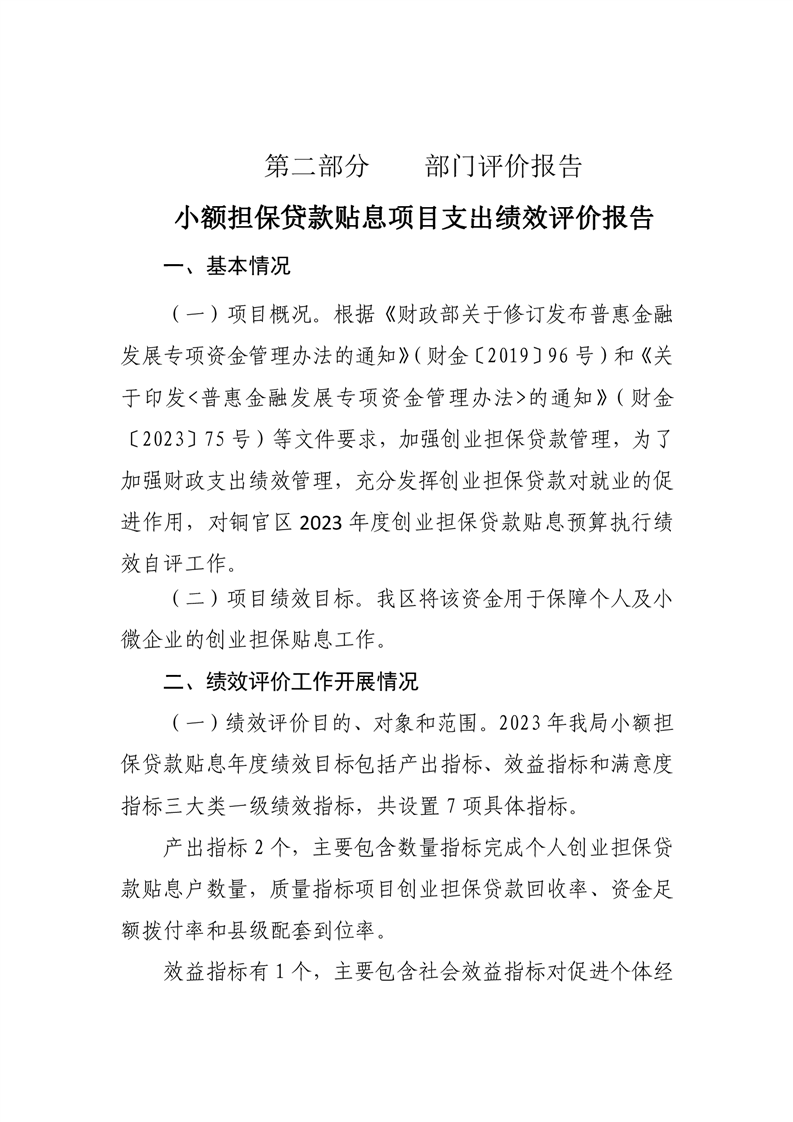 第二部分　　部门评价报告

小额担保贷款贴息项目支出绩效评价报告

一、基本情况

（一）项目概况。根据《财政部关于修订发布普惠金融发展专项资金管理办法的通知》（财金〔2019〕96号）和《关于印发<普惠金融发展专项资金管理办法>的通知》（财金〔2023〕75号）等文件要求，加强创业担保贷款管理，为了加强财政支出绩效管理，充分发挥创业担保贷款对就业的促进作用，对铜官区2023年度创业担保贷款贴息预算执行绩效自评工作。

（二）项目绩效目标。我区将该资金用于保障个人及小微企业的创业担保贴息工作。

二、绩效评价工作开展情况

（一）绩效评价目的、对象和范围。2023年我局小额担保贷款贴息年度绩效目标包括产出指标、效益指标和满意度指标三大类一级绩效指标，共设置7项具体指标。

产出指标2个，主要包含数量指标完成个人创业担保贷款贴息户数量，质量指标项目创业担保贷款回收率、资金足额拨付率和县级配套到位率。

效益指标有1个，主要包含社会效益指标对促进个体经